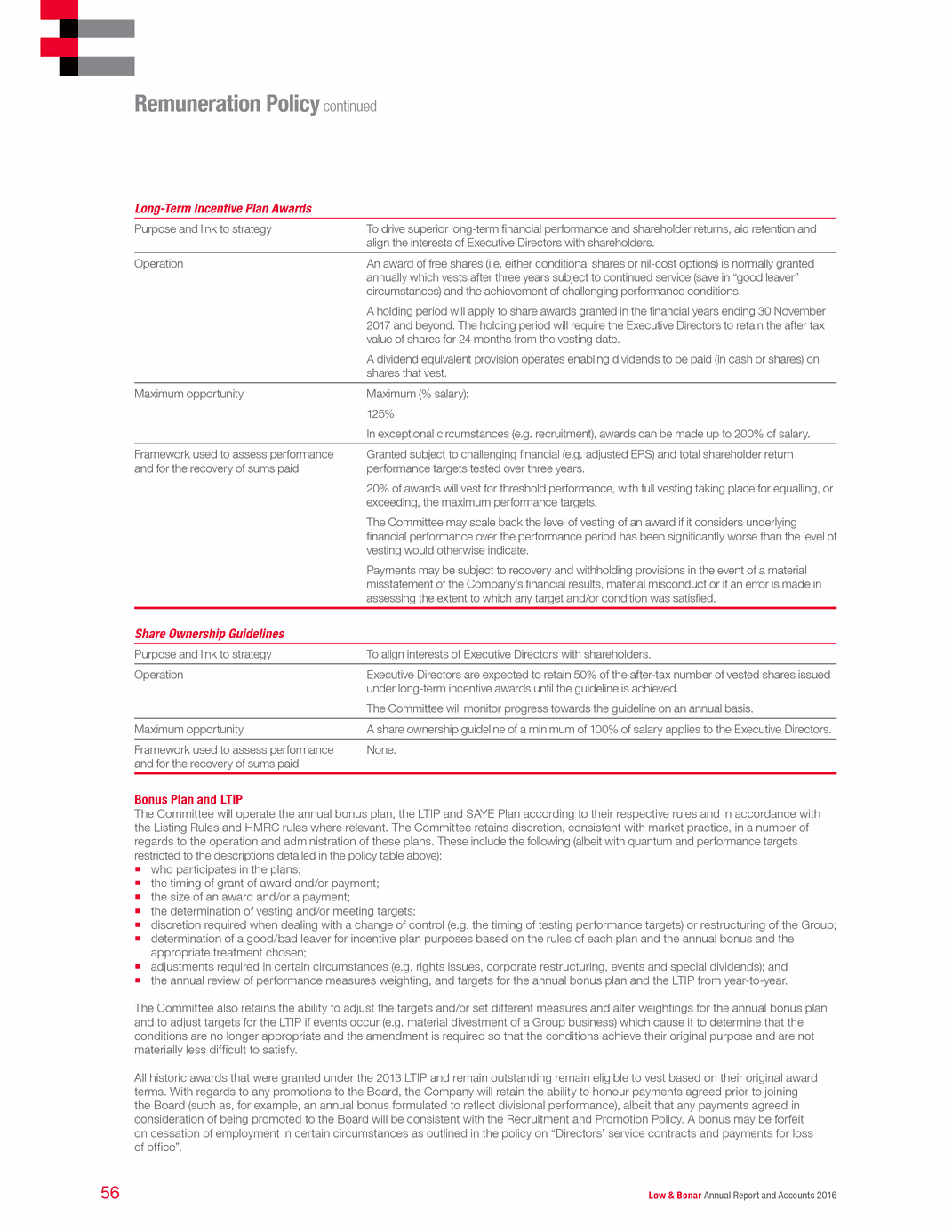 Remuneration Policy continued

Long-Term Incentive Plan Awards

Purpose and link to strategy
To drive superior long-term financial performance and shareholder returns, aid retention and align the interests of Executive Directors with shareholders.

Operation
An award of free shares (i.e. either conditional shares or nil-cost options) is normally granted annually which vests after three years subject to continued service (save in "good leaver" circumstances) and the achievement of challenging performance conditions.

A holding period will apply to share awards granted in the financial years ending 30 November 2017 and beyond. The holding period will require the Executive Directors to retain the after tax value of shares for 24 months from the vesting date.

A dividend equivalent provision operates enabling dividends to be paid (in cash or shares) on shares that vest.

Maximum opportunity
Maximum (% salary):

125%

In exceptional circumstances (e.g. recruitment), awards can be made up to 200% of salary.

Framework used to assess performance and for the recovery of sums paid
Granted subject to challenging financial (e.g. adjusted EPS) and total shareholder return performance targets tested over three years.

20% of awards will vest for threshold performance, with full vesting taking place for equalling, or exceeding, the maximum performance targets.

The Committee may scale back the level of vesting of an award if it considers underlying financial performance over the performance period has been significantly worse than the level of vesting would otherwise indicate.

Payments may be subject to recovery and withholding provisions in the event of a material misstatement of the Company's financial results, material misconduct or if an error is made in assessing the extent to which any target and/or condition was satisfied.

Share Ownership Guidelines

Purpose and link to strategy
To align interests of Executive Directors with shareholders.

Operation
Executive Directors are expected to retain 50% of the after-tax number of vested shares issued under long-term incentive awards until the guideline is achieved.

The Committee will monitor progress towards the guideline on an annual basis.

Maximum opportunity
A share ownership guideline of a minimum of 100% of salary applies to the Executive Directors.

Framework used to assess performance and for the recovery of sums paid
None.

Bonus Plan and LTIP
The Committee will operate the annual bonus plan, the LTIP and SAYE Plan according to their respective rules and in accordance with the Listing Rules and HMRC rules where relevant. The Committee retains discretion, consistent with market practice, in a number of regards to the operation and administration of these plans. These include the following (albeit with quantum and performance targets restricted to the descriptions detailed in the policy table above):
• who participates in the plans;
• the timing of grant of award and/or payment;
• the size of an award and/or a payment;
• the determination of vesting and/or meeting targets;
• discretion required when dealing with a change of control (e.g. the timing of testing performance targets) or restructuring of the Group;
• determination of a good/bad leaver for incentive plan purposes based on the rules of each plan and the annual bonus and the appropriate treatment chosen;
• adjustments required in certain circumstances (e.g. rights issues, corporate restructuring, events and special dividends); and
• the annual review of performance measures weighting, and targets for the annual bonus plan and the LTIP from year-to-year.

The Committee also retains the ability to adjust the targets and/or set different measures and alter weightings for the annual bonus plan and to adjust targets for the LTIP if events occur (e.g. material divestment of a Group business) which cause it to determine that the conditions are no longer appropriate and the amendment is required so that the conditions achieve their original purpose and are not materially less difficult to satisfy.

All historic awards that were granted under the 2013 LTIP and remain outstanding remain eligible to vest based on their original award terms. With regards to any promotions to the Board, the Company will retain the ability to honour payments agreed prior to joining the Board (such as, for example, an annual bonus formulated to reflect divisional performance), albeit that any payments agreed in consideration of being promoted to the Board will be consistent with the Recruitment and Promotion Policy. A bonus may be forfeit on cessation of employment in certain circumstances as outlined in the policy on "Directors' service contracts and payments for loss of office".

56

Low & Bonar Annual Report and Accounts 2016